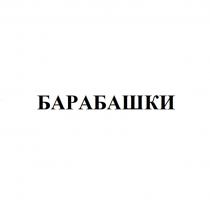 БАРАБАШКИ